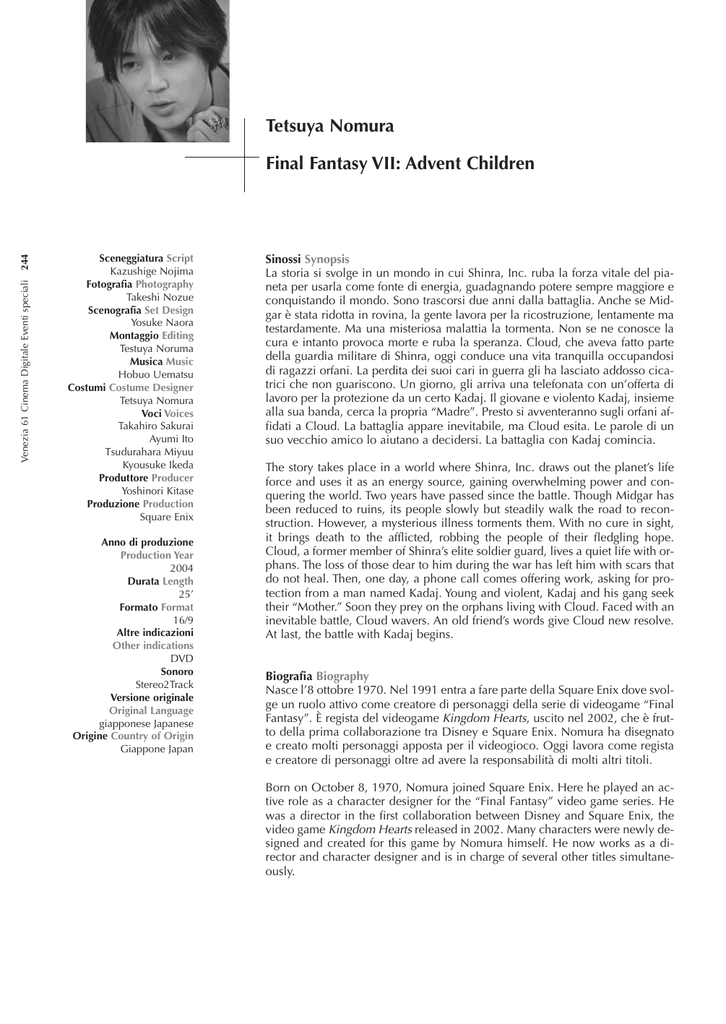 Tetsuya Nomura

Final Fantasy VII: Advent Children

Venezia 61 Cinema Digitale Eventi speciali 244

Sceneggiatura Script
Kazushige Nojima
Fotografia Photography
Takeshi Nozue
Scenografia Set Design
Yosuke Naora
Montaggio Editing
Testuya Noruma
Musica Music
Hobuo Uematsu
Costumi Costume Designer
Tetsuya Nomura
Voci Voices
Takahiro Sakurai
Ayumi Ito
Tsudurahara Miyuu
Kyousuke Ikeda
Produttore Producer
Yoshinori Kitase
Produzione Production
Square Enix

Anno di produzione
Production Year
2004
Durata Length
25'
Formato Format
16/9
Altre indicazioni
Other indications
DVD
Sonoro
Stereo2Track
Versione originale
Original Language
giapponese Japanese
Origine Country of Origin
Giappone Japan

Sinossi Synopsis
La storia si svolge in un mondo in cui Shinra, Inc. ruba la forza vitale del pianeta per usarla come fonte di energia, guadagnando potere sempre maggiore e conquistando il mondo. Sono trascorsi due anni dalla battaglia. Anche se Midgar è stata ridotta in rovina, la gente lavora per la ricostruzione, lentamente ma testardamente. Ma una misteriosa malattia la tormenta. Non se ne conosce la cura e intanto provoca morte e ruba la speranza. Cloud, che aveva fatto parte della guardia militare di Shinra, oggi conduce una vita tranquilla occupandosi di ragazzi orfani. La perdita dei suoi cari in guerra gli ha lasciato addosso cicatrici che non guariscono. Un giorno, gli arriva una telefonata con un'offerta di lavoro per la protezione da un certo Kadaj. Il giovane e violento Kadaj, insieme alla sua banda, cerca la propria "Madre". Presto si avventeranno sugli orfani affidati a Cloud. La battaglia appare inevitabile, ma Cloud esita. Le parole di un suo vecchio amico lo aiutano a decidersi. La battaglia con Kadaj comincia.

The story takes place in a world where Shinra, Inc. draws out the planet's life force and uses it as an energy source, gaining overwhelming power and conquering the world. Two years have passed since the battle. Though Midgar has been reduced to ruins, its people slowly but steadily walk the road to reconstruction. However, a mysterious illness torments them. With no cure in sight, it brings death to the afflicted, robbing the people of their fledgling hope. Cloud, a former member of Shinra's elite soldier guard, lives a quiet life with orphans. The loss of those dear to him during the war has left him with scars that do not heal. Then, one day, a phone call comes offering work, asking for protection from a man named Kadaj. Young and violent, Kadaj and his gang seek their "Mother." Soon they prey on the orphans living with Cloud. Faced with an inevitable battle, Cloud wavers. An old friend's words give Cloud new resolve. At last, the battle with Kadaj begins.

Biografia Biography
Nasce l'8 ottobre 1970. Nel 1991 entra a fare parte della Square Enix dove svolge un ruolo attivo come creatore di personaggi della serie di videogame "Final Fantasy". È regista del videogame Kingdom Hearts, uscito nel 2002, che è frutto della prima collaborazione tra Disney e Square Enix. Nomura ha disegnato e creato molti personaggi apposta per il videogioco. Oggi lavora come regista e creatore di personaggi oltre ad avere la responsabilità di molti altri titoli.

Born on October 8, 1970, Nomura joined Square Enix. Here he played an active role as a character designer for the "Final Fantasy" video game series. He was a director in the first collaboration between Disney and Square Enix, the video game Kingdom Hearts released in 2002. Many characters were newly designed and created for this game by Nomura himself. He now works as a director and character designer and is in charge of several other titles simultaneously.